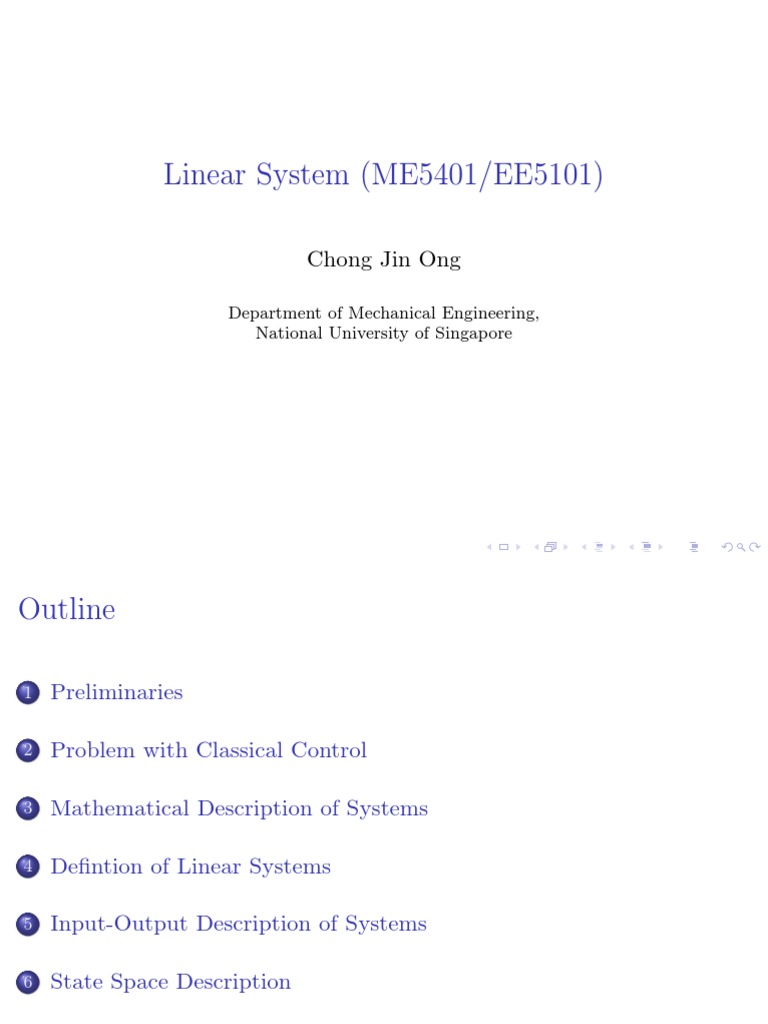 Linear System (ME5401/EE5101)

Chong Jin Ong

Department of Mechanical Engineering,
National University of Singapore

Outline

1 Preliminaries

2 Problem with Classical Control

3 Mathematical Description of Systems

4 Defintion of Linear Systems

5 Input-Output Description of Systems

6 State Space Description